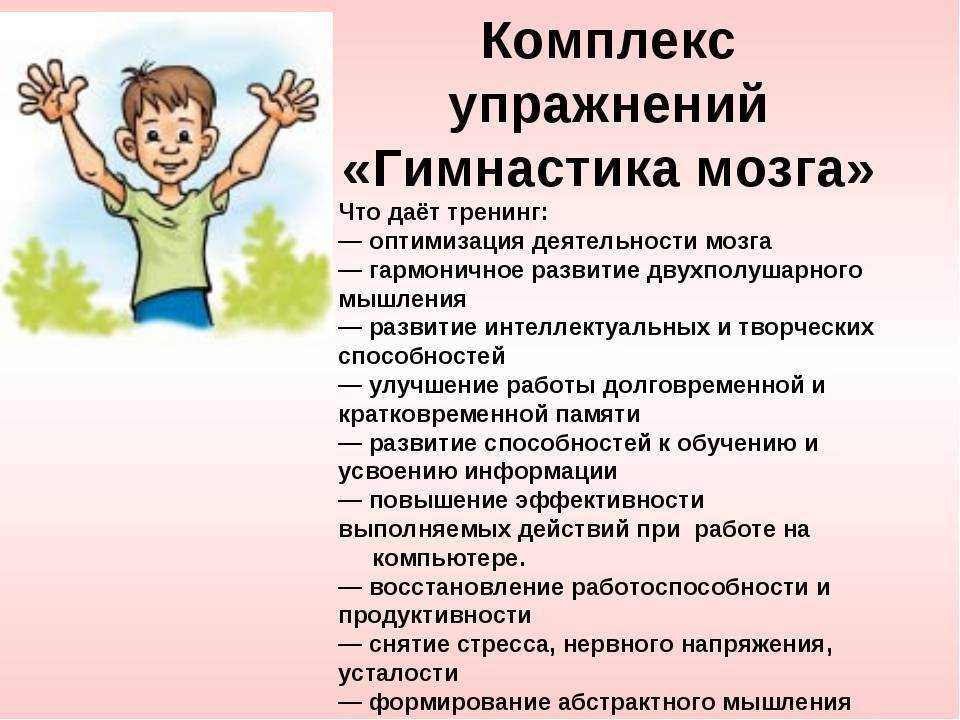 Комплекс упражнений «Гимнастика мозга»

Что даёт тренинг:
— оптимизация деятельности мозга
— гармоничное развитие двухполушарного мышления
— развитие интеллектуальных и творческих способностей
— улучшение работы долговременной и кратковременной памяти
— развитие способностей к обучению и усвоению информации
— повышение эффективности выполняемых действий при работе на компьютере.
— восстановление работоспособности и продуктивности
— снятие стресса, нервного напряжения, усталости
— формирование абстрактного мышления